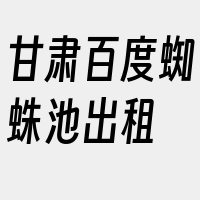 甘肃百度蜘蛛池出租